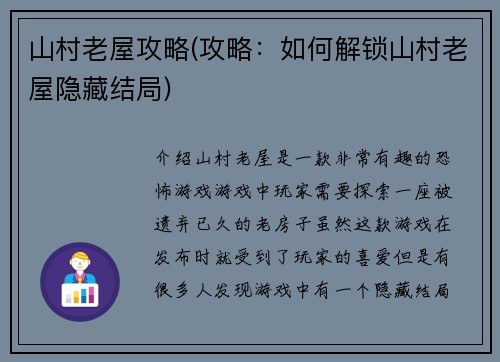 山村老屋攻略(攻略：如何解锁山村老屋隐藏结局)

介绍山村老屋是一款非常有趣的恐怖游戏游戏中玩家需要探索一座被遗弃已久的老房子虽然这款游戏在发布时就受到了玩家的喜爱但是有很多人发现游戏中有一个隐藏结局